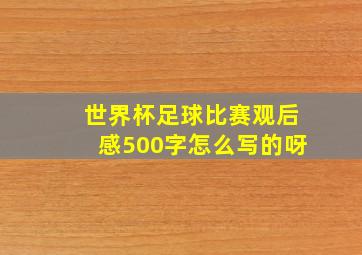 世界杯足球比赛观后感500字怎么写的呀